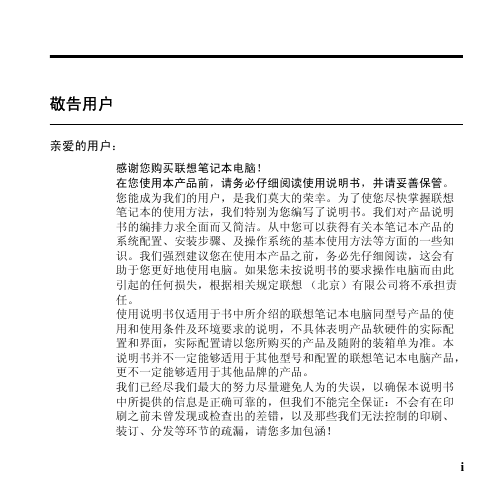 敬告用户

亲爱的用户：

感谢您购买联想笔记本电脑！

在您使用本产品前，请务必仔细阅读使用说明书，并请妥善保管。

您能成为我们的用户，是我们莫大的荣幸。为了使您尽快掌握联想笔记本的使用方法，我们特别为您编写了说明书。我们对产品说明书的编排力求全面而又简洁。从中您可以获得有关本笔记本产品的系统配置、安装步骤、及操作系统的基本使用方法等方面的一些知识。我们强烈建议您在使用本产品之前，务必先仔细阅读，这会有助于您更好地使用电脑。如果您未按说明书的要求操作电脑而由此引起的任何损失，根据相关规定联想（北京）有限公司将不承担责任。

使用说明书仅适用于书中所介绍的联想笔记本电脑同型号产品的使用和使用条件及环境要求的说明，不具体表明产品软硬件的实际配置和界面，实际配置请以您所购买的产品及随附的装箱单为准。本说明书并不一定能够适用于其他型号和配置的联想笔记本电脑产品，更不一定能够适用于其他品牌的产品。

我们已经尽我们最大的努力尽量避免人为的失误，以确保本说明书中所提供的信息是正确可靠的，但我们不能完全保证：不会有在印刷之前未曾发现或检查出的差错，以及那些我们无法控制的印刷、装订、分发等环节的疏漏，请您多加包涵！

i